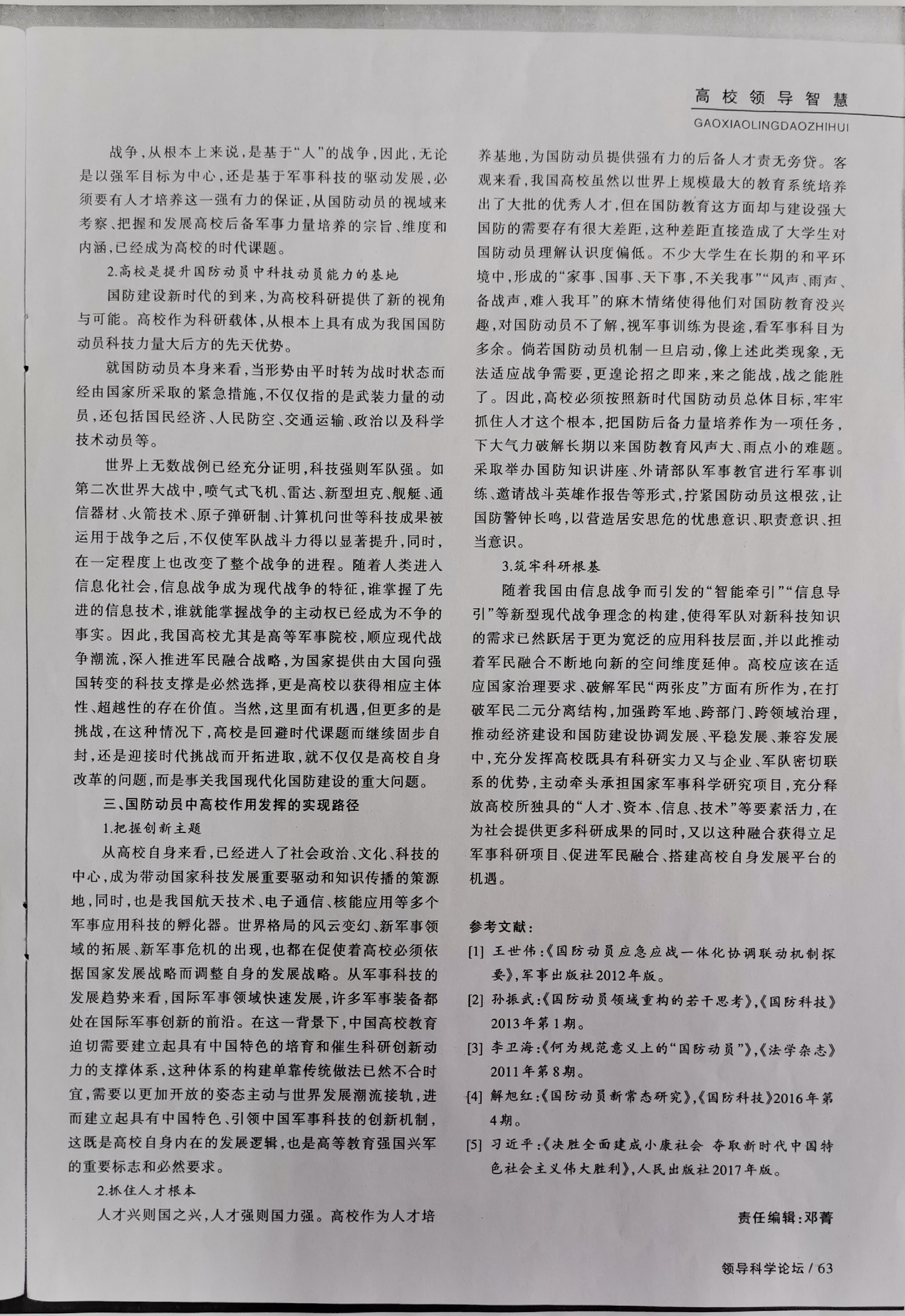 高校领导智慧
GAOXIAOLINGDAOZHIHUI

战争，从根本上来说，是基于“人”的战争，因此，无论是以强军目标为中心，还是基于军事科技的驱动发展，必须要有人才培养这一强有力的保证，从国防动员的视域来考察、把握和发展高校后备军事力量培养的宗旨、维度和内涵，已经成为高校的时代课题。

2.高校是提升国防动员中科技动员能力的基地

国防建设新时代的到来，为高校科研提供了新的视角与可能。高校作为科研载体，从根本上具有成为我国国防动员科技力量大后方的先天优势。

就国防动员本身来看，当形势由平时转为战时状态而经由国家所采取的紧急措施，不仅仅指的是武装力量的动员，还包括国民经济、人民防空、交通运输、政治以及科学技术动员等。

世界上无数战例已经充分证明，科技强则军队强。如第二次世界大战中，喷气式飞机、雷达、新型坦克、舰艇、通信器材、火箭技术、原子弹研制、计算机问世等科技成果被运用于战争之后，不仅使军队战斗力得以显著提升，同时，在一定程度上也改变了整个战争的进程。随着人类进入信息化社会，信息战争成为现代战争的特征，谁掌握了先进的信息技术，谁就能掌握战争的主动权已经成为不争的事实。因此，我国高校尤其是高等军事院校，顺应现代战争潮流，深入推进军民融合战略，为国家提供由大国向强国转变的科技支撑是必然选择，更是高校以获得相应主体性、超越性的存在价值。当然，这里面有机遇，但更多的是挑战，在这种情况下，高校是回避时代课题而继续固步自封，还是迎接时代挑战而开拓进取，就不仅仅是高校自身改革的问题，而是事关我国现代化国防建设的重大问题。

三、国防动员中高校作用发挥的实现路径

1.把握创新主题

从高校自身来看，已经进入了社会政治、文化、科技的中心，成为带动国家科技发展重要驱动和知识传播的策源地，同时，也是我国航天技术、电子通信、核能应用等多个军事应用科技的孵化器。世界格局的风云变幻、新军事领域的拓展、新军事危机的出现，也都在促使着高校必须依据国家发展战略而调整自身的发展战略。从军事科技的发展趋势来看，国际军事领域快速发展，许多军事装备都处在国际军事创新的前沿。在这一背景下，中国高校教育迫切需要建立起具有中国特色的培育和催生科研创新动力的支撑体系，这种体系的构建单靠传统做法已然不合时宜，需要以更加开放的姿态主动与世界发展潮流接轨，进而建立起具有中国特色、引领中国军事科技的创新机制，这既是高校自身内在的发展逻辑，也是高等教育强国兴军的重要标志和必然要求。

2.抓住人才根本

人才兴则国之兴，人才强则国力强。高校作为人才培养基地，为国防动员提供强有力的后备人才责无旁贷。客观来看，我国高校虽然以世界上规模最大的教育系统培养出了大批的优秀人才，但在国防教育这方面却与建设强大国防的需要存有很大差距，这种差距直接造成了大学生对国防动员理解认识度偏低。不少大学生在长期的和平环境中，形成的“家事、国事、天下事，不关我事”“风声、雨声、备战声，难入我耳”的麻木情绪使得他们对国防教育没兴趣，对国防动员不了解，视军事训练为畏途，看军事科目为多余。倘若国防动员机制一旦启动，像上述此类现象，无法适应战争需要，更遑论招之即来，来之能战，战之能胜了。因此，高校必须按照新时代国防动员总体目标，牢牢抓住人才这个根本，把国防后备力量培养作为一项任务，下大气力破解长期以来国防教育风声大、雨点小的难题。采取举办国防知识讲座、外请部队军事教官进行军事训练、邀请战斗英雄作报告等形式，拧紧国防动员这根弦，让国防警钟长鸣，以营造居安思危的忧患意识、职责意识、担当意识。

3.筑牢科研根基

随着我国由信息战争而引发的“智能牵引”“信息导引”等新型现代战争理念的构建，使得军队对新科技知识的需求已然跃居于更为宽泛的应用科技层面，并以此推动着军民融合不断地向新的空间维度延伸。高校应该在适应国家治理要求、破解军民“两张皮”方面有所作为，在打破军民二元分离结构，加强跨军地、跨部门、跨领域治理，推动经济建设和国防建设协调发展、平稳发展、兼容发展中，充分发挥高校既具有科研实力又与企业、军队密切联系的优势，主动牵头承担国家军事科学研究项目，充分释放高校所独具的“人才、资本、信息、技术”等要素活力，在为社会提供更多科研成果的同时，又以这种融合获得立足军事科研项目、促进军民融合、搭建高校自身发展平台的机遇。

参考文献：
[1] 王世伟：《国防动员应急应战一体化协调联动机制探要》，军事出版社2012年版。
[2] 孙振武：《国防动员领域重构的若干思考》，《国防科技》2013年第1期。
[3] 李卫海：《何为规范意义上的“国防动员”》，《法学杂志》2011年第8期。
[4] 解旭红：《国防动员新常态研究》，《国防科技》2016年第4期。
[5] 习近平：《决胜全面建成小康社会 夺取新时代中国特色社会主义伟大胜利》，人民出版社2017年版。

责任编辑：邓菁

领导科学论坛 / 63